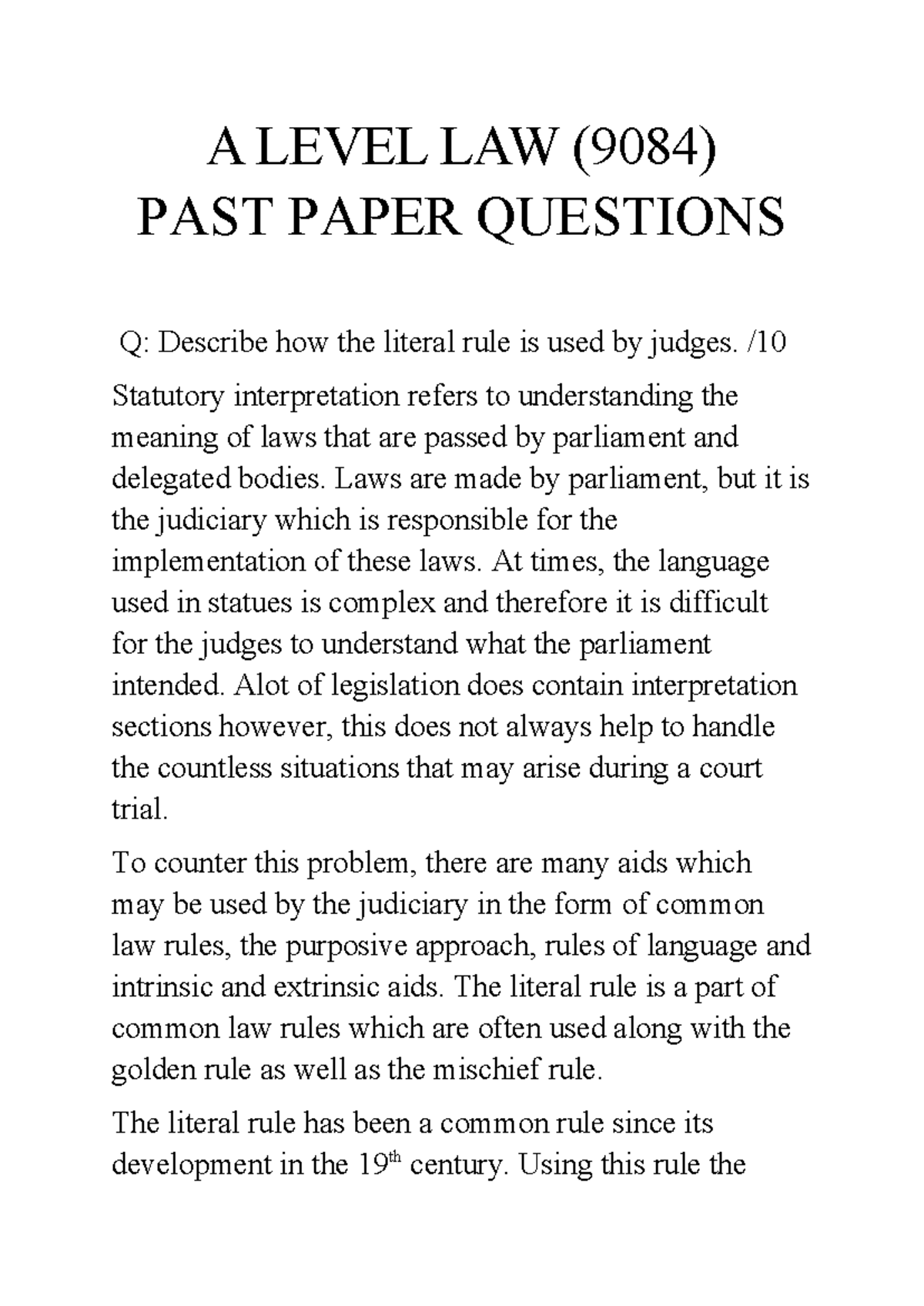 A LEVEL LAW (9084)
PAST PAPER QUESTIONS

Q: Describe how the literal rule is used by judges. /10

Statutory interpretation refers to understanding the meaning of laws that are passed by parliament and delegated bodies. Laws are made by parliament, but it is the judiciary which is responsible for the implementation of these laws. At times, the language used in statues is complex and therefore it is difficult for the judges to understand what the parliament intended. Alot of legislation does contain interpretation sections however, this does not always help to handle the countless situations that may arise during a court trial.

To counter this problem, there are many aids which may be used by the judiciary in the form of common law rules, the purposive approach, rules of language and intrinsic and extrinsic aids. The literal rule is a part of common law rules which are often used along with the golden rule as well as the mischief rule.

The literal rule has been a common rule since its development in the 19$^{th}$ century. Using this rule the